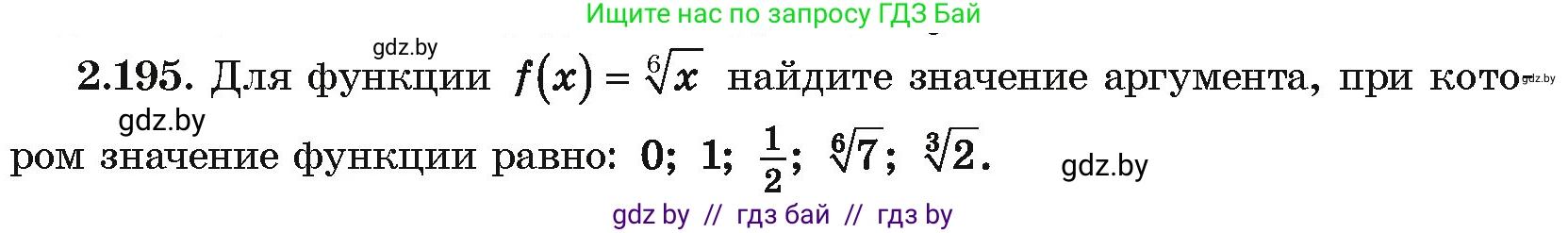 Ищите нас по запросу ГДЗ Бай

gdz.by

**2.195.** Для функции $f(x) = \sqrt[6]{x}$ найдите значение аргумента, при котором значение функции равно: $0$; $1$; $\frac{1}{2}$; $\sqrt[6]{7}$; $\sqrt[3]{2}$.

gdz.by

gdz.by

gdz.by

gdz by // гдз бай // гдз by